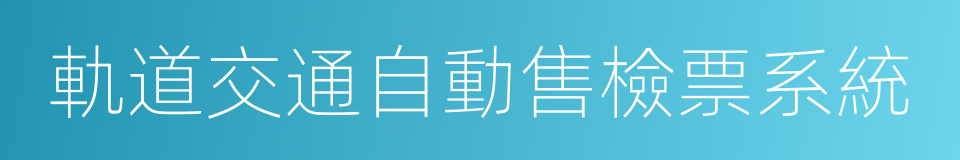 軌道交通自動售檢票系統